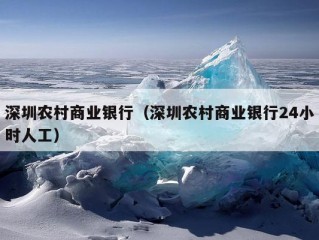 深圳农村商业银行（深圳农村商业银行24小时人工）